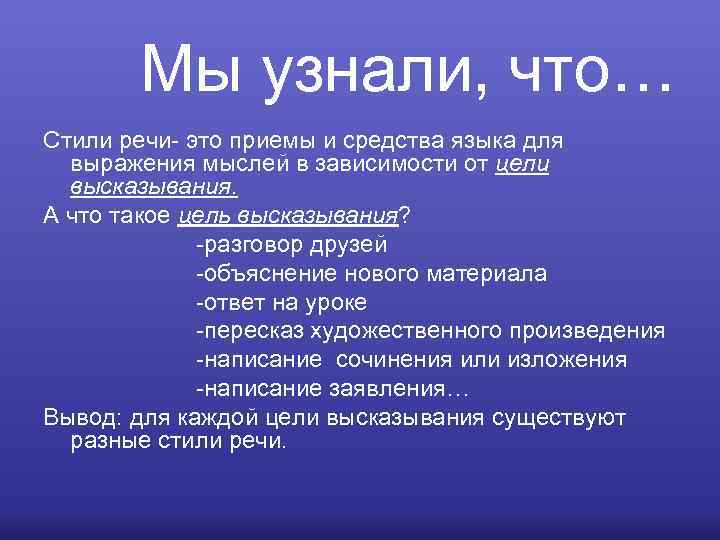 Мы узнали, что…

Стили речи- это приемы и средства языка для выражения мыслей в зависимости от цели высказывания.

А что такое цель высказывания?

-разговор друзей
-объяснение нового материала
-ответ на уроке
-пересказ художественного произведения
-написание сочинения или изложения
-написание заявления…

Вывод: для каждой цели высказывания существуют разные стили речи.